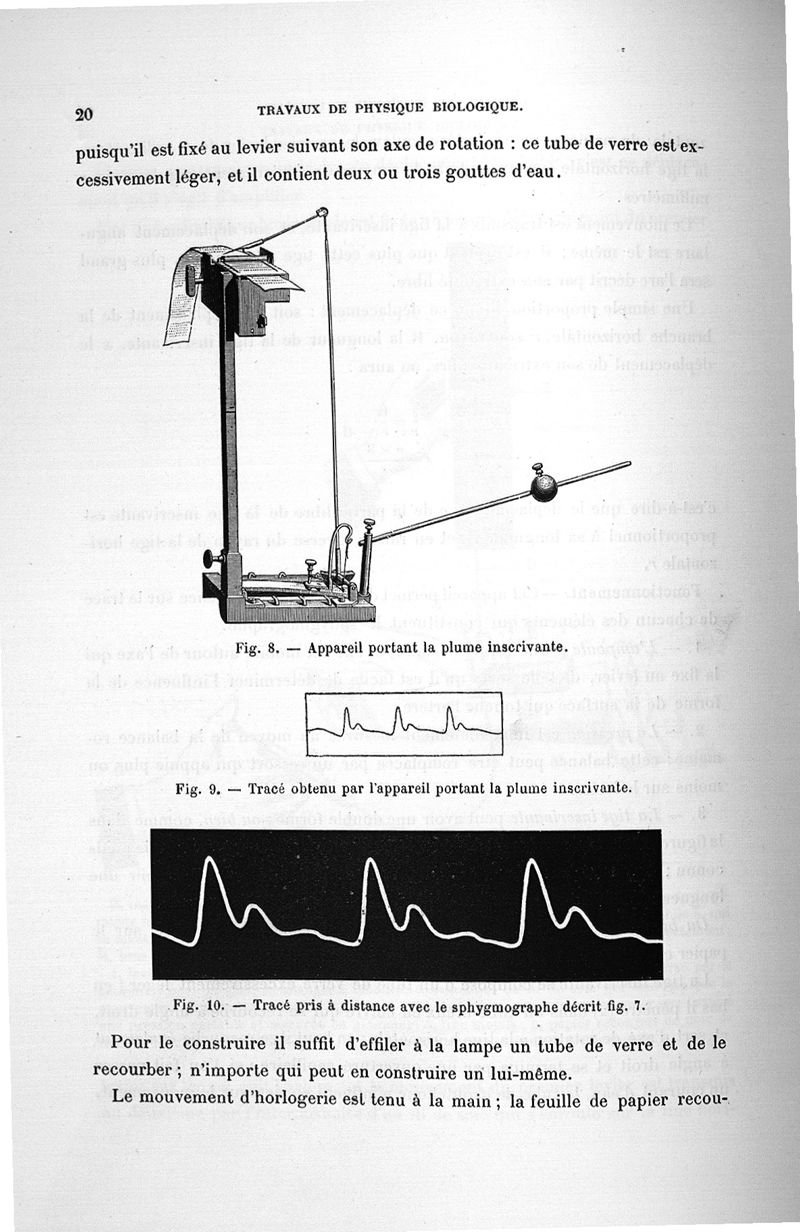 20 TRAVAUX DE PHYSIQUE BIOLOGIQUE.

puisqu'il est fixé au levier suivant son axe de rotation : ce tube de verre est excessivement léger, et il contient deux ou trois gouttes d'eau.

Fig. 8. — Appareil portant la plume inscrivante.

Fig. 9. — Tracé obtenu par l'appareil portant la plume inscrivante.

Fig. 10. — Tracé pris à distance avec le sphygmographe décrit fig. 7.

Pour le construire il suffit d'effiler à la lampe un tube de verre et de le recourber ; n'importe qui peut en construire un lui-même.

Le mouvement d'horlogerie est tenu à la main ; la feuille de papier recou-